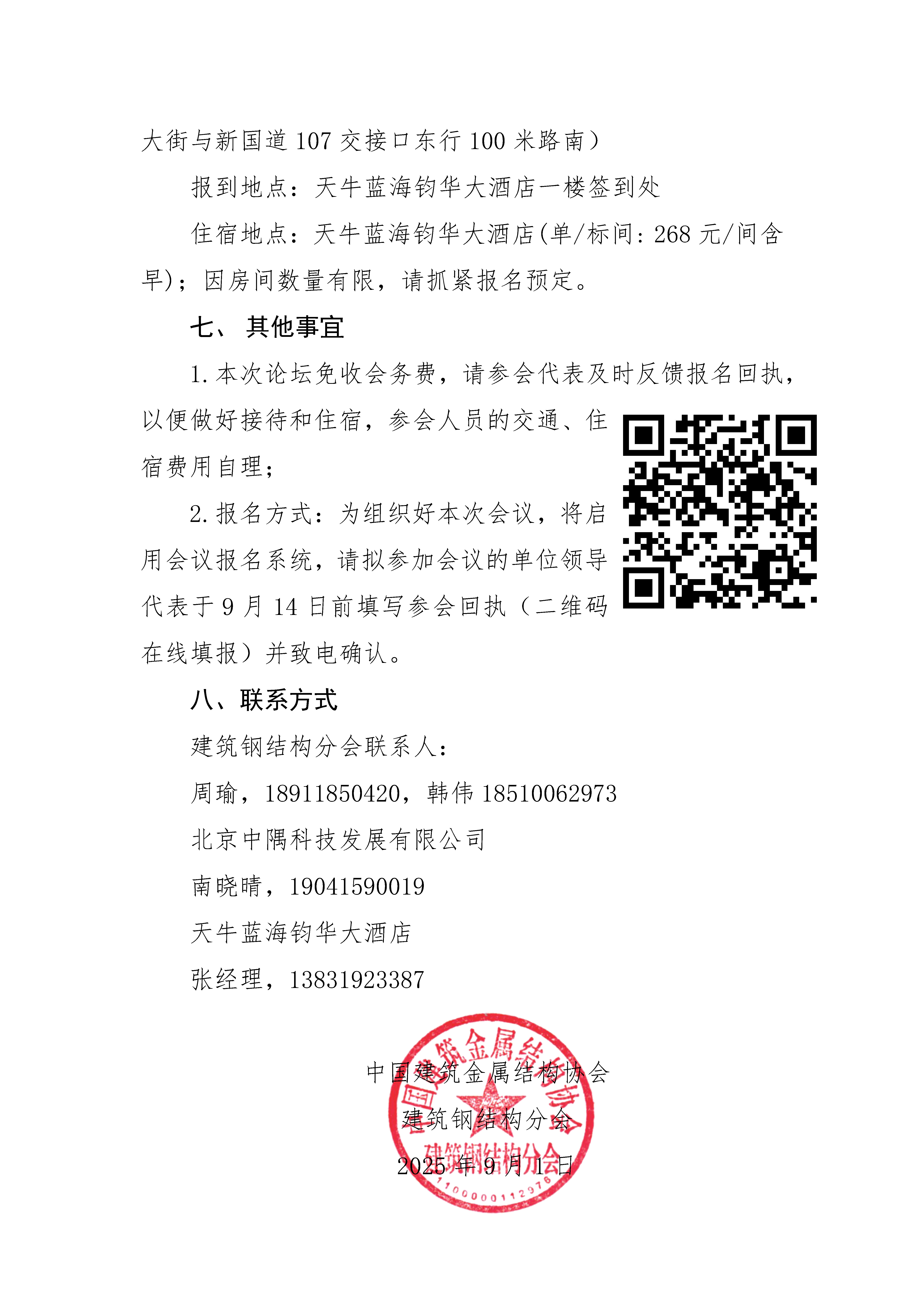 大街与新国道 107 交接口东行 100 米路南）

报到地点：天牛蓝海钧华大酒店一楼签到处

住宿地点：天牛蓝海钧华大酒店(单/标间：268 元/间含早)；因房间数量有限，请抓紧报名预定。

七、 其他事宜

1. 本次论坛免收会务费，请参会代表及时反馈报名回执，以便做好接待和住宿，参会人员的交通、住宿费用自理；

2. 报名方式：为组织好本次会议，将启用会议报名系统，请拟参加会议的单位领导代表于 9 月 14 日前填写参会回执（二维码在线填报）并致电确认。

八、联系方式

建筑钢结构分会联系人：

周瑜，18911850420，韩伟 18510062973

北京中隅科技发展有限公司

南晓晴，19041590019

天牛蓝海钧华大酒店

张经理，13831923387

中国建筑金属结构协会

建筑钢结构分会

2025 年 9 月 1 日

中国建筑金属结构协会 建筑钢结构分会 1100000112376